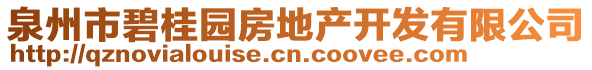 泉州市碧桂园房地产开发有限公司
http://qznovialouise.cn.coovee.com